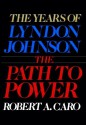 THE YEARS OF
LYNDON
JOHNSON
THE
PATH TO
POWER
ROBERT A. CARO